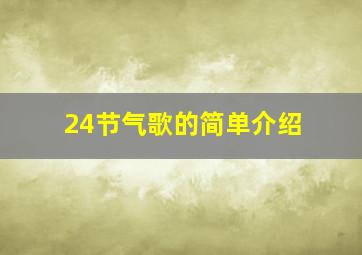 24节气歌的简单介绍